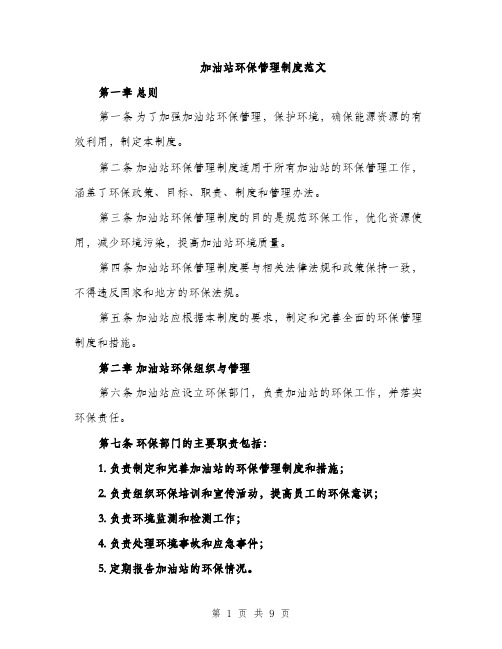 加油站环保管理制度范文

第一章 总则

第一条 为了加强加油站环保管理，保护环境，确保能源资源的有效利用，制定本制度。

第二条 加油站环保管理制度适用于所有加油站的环保管理工作，涵盖了环保政策、目标、职责、制度和管理办法。

第三条 加油站环保管理制度的目的是规范环保工作，优化资源使用，减少环境污染，提高加油站环境质量。

第四条 加油站环保管理制度要与相关法律法规和政策保持一致，不得违反国家和地方的环保法规。

第五条 加油站应根据本制度的要求，制定和完善全面的环保管理制度和措施。

第二章 加油站环保组织与管理

第六条 加油站应设立环保部门，负责加油站的环保工作，并落实环保责任。

第七条 环保部门的主要职责包括：

1. 负责制定和完善加油站的环保管理制度和措施；

2. 负责组织环保培训和宣传活动，提高员工的环保意识；

3. 负责环境监测和检测工作；

4. 负责处理环境事故和应急事件；

5. 定期报告加油站的环保情况。

第 1 页 共 9 页